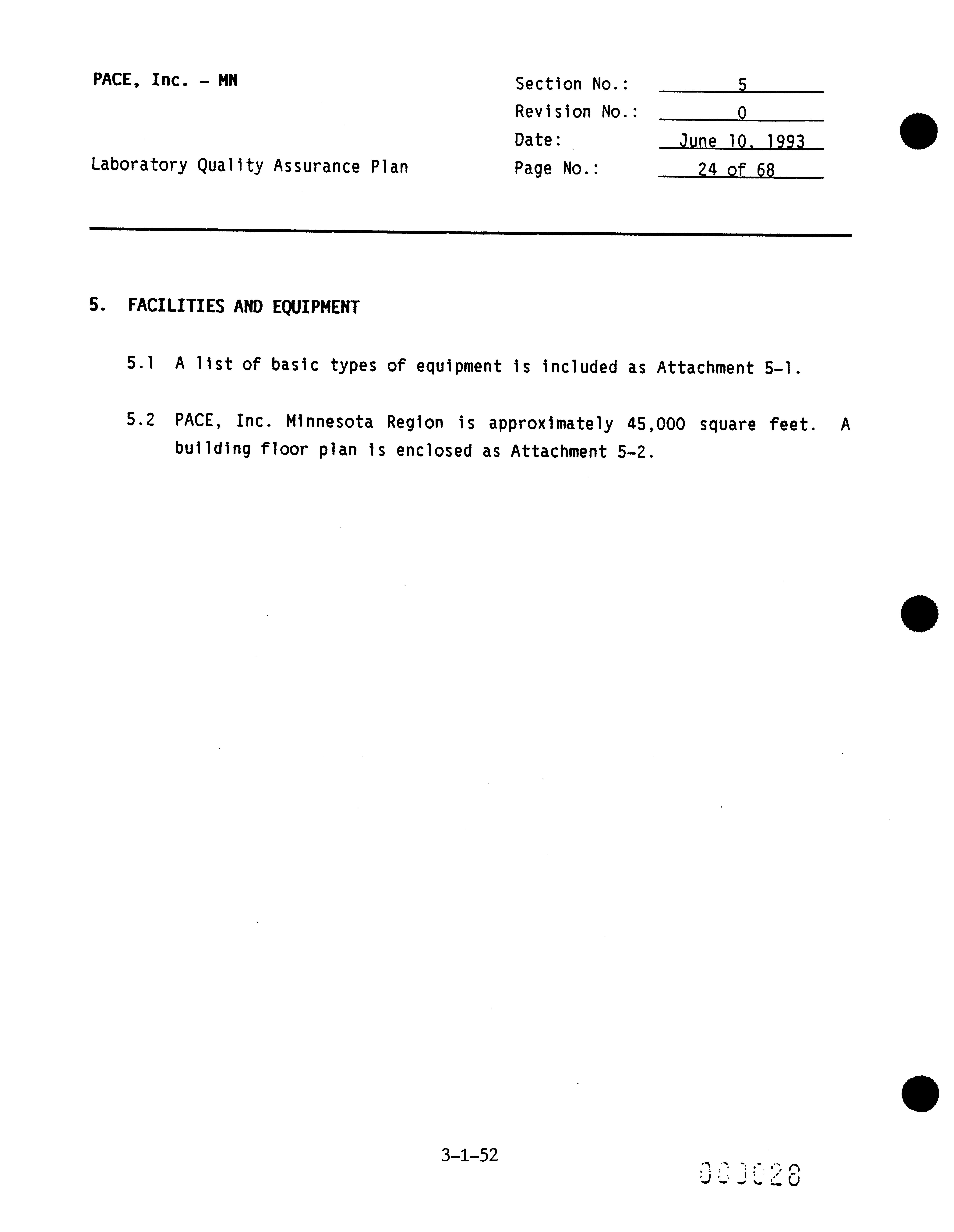 PACE, Inc. - MN

Laboratory Quality Assurance Plan

Section No.: 5
Revision No.: 0
Date: June 10, 1993
Page No.: 24 of 68

5. FACILITIES AND EQUIPMENT

5.1 A list of basic types of equipment is included as Attachment 5-1.

5.2 PACE, Inc. Minnesota Region is approximately 45,000 square feet. A building floor plan is enclosed as Attachment 5-2.

3-1-52

000028